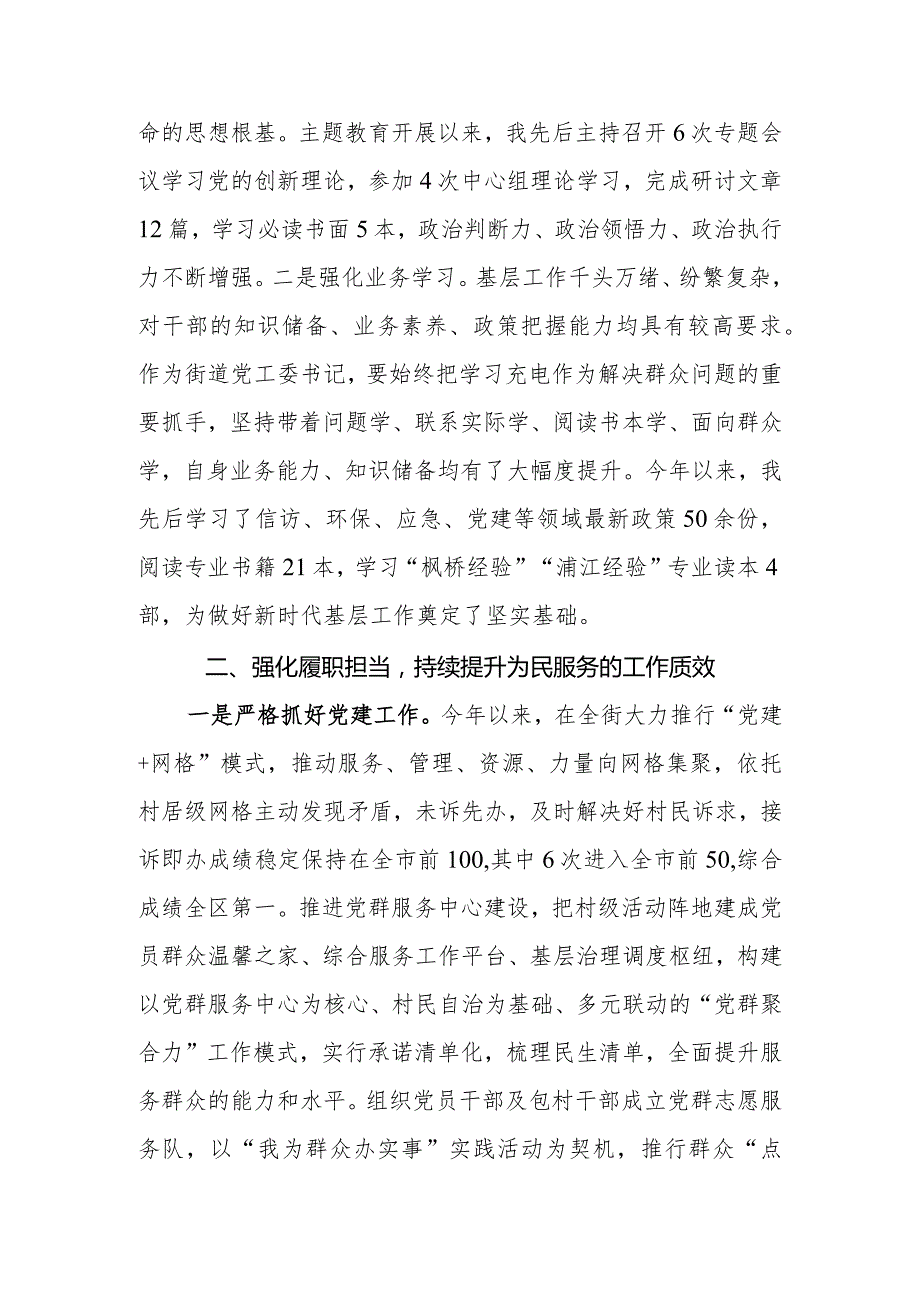 命的思想根基。主题教育开展以来，我先后主持召开6次专题会议学习党的创新理论，参加4次中心组理论学习，完成研讨文章12篇，学习必读书面5本，政治判断力、政治领悟力、政治执行力不断增强。二是强化业务学习。基层工作千头万绪、纷繁复杂，对干部的知识储备、业务素养、政策把握能力均具有较高要求。作为街道党工委书记，要始终把学习充电作为解决群众问题的重要抓手，坚持带着问题学、联系实际学、阅读书本学、面向群众学，自身业务能力、知识储备均有了大幅度提升。今年以来，我先后学习了信访、环保、应急、党建等领域最新政策50余份，阅读专业书籍21本，学习“枫桥经验”“浦江经验”专业读本4部，为做好新时代基层工作奠定了坚实基础。

二、强化履职担当，持续提升为民服务的工作质效

一是严格抓好党建工作。今年以来，在全街大力推行“党建+网格”模式，推动服务、管理、资源、力量向网格集聚，依托村居级网格主动发现矛盾，未诉先办，及时解决好村民诉求，接诉即办成绩稳定保持在全市前100,其中6次进入全市前50,综合成绩全区第一。推进党群服务中心建设，把村级活动阵地建成党员群众温馨之家、综合服务工作平台、基层治理调度枢纽，构建以党群服务中心为核心、村民自治为基础、多元联动的“党群聚合力”工作模式，实行承诺清单化，梳理民生清单，全面提升服务群众的能力和水平。组织党员干部及包村干部成立党群志愿服务队，以“我为群众办实事”实践活动为契机，推行群众“点